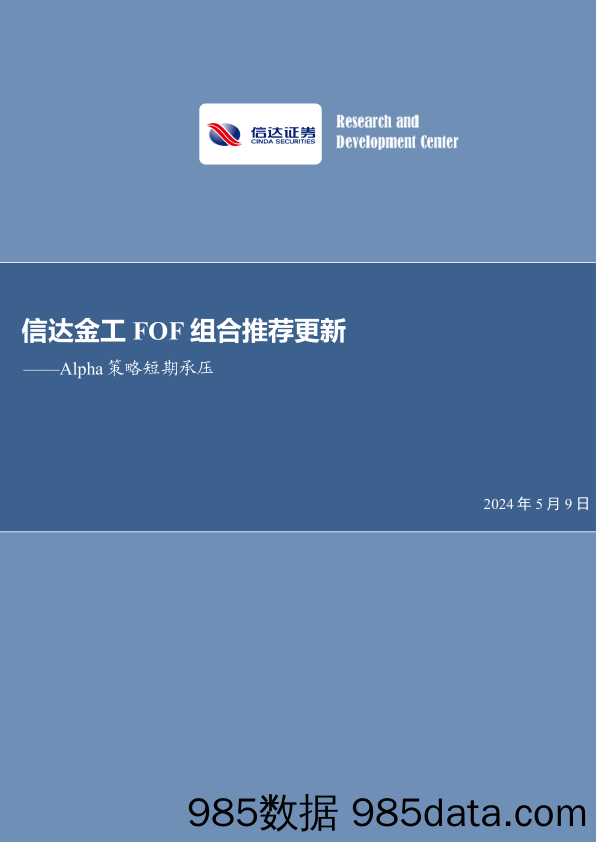 信达证券
CINDA SECURITIES

Research and
Development Center

信达金工 FOF 组合推荐更新

——Alpha 策略短期承压

2024 年 5 月 9 日

985数据 985data.com